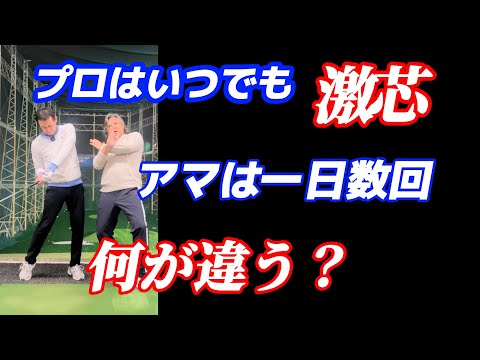 プロはいつでも 激芯

アマは一日数回

何が違う？